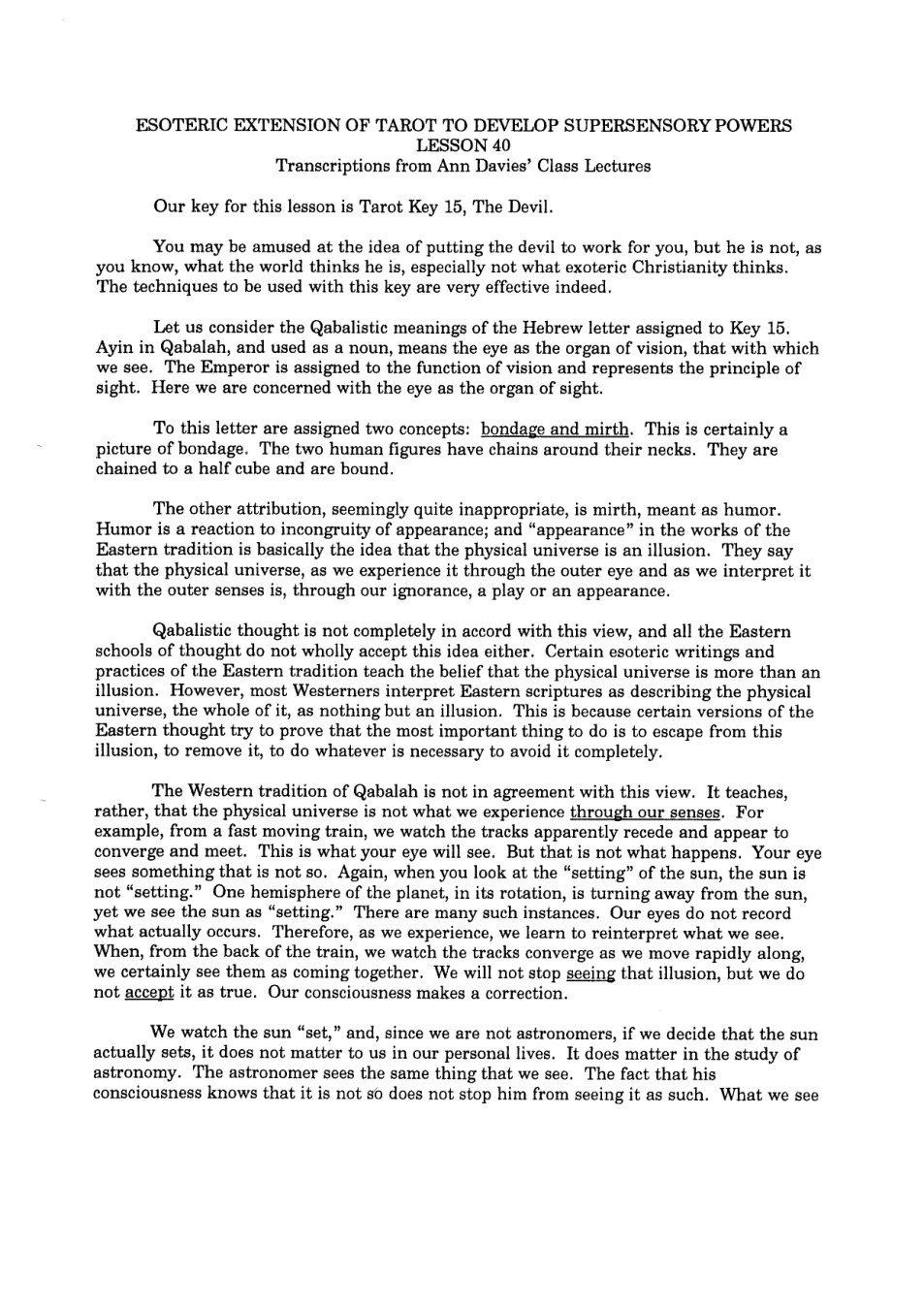 ESOTERIC EXTENSION OF TAROT TO DEVELOP SUPERSENSORY POWERS
LESSON 40
Transcriptions from Ann Davies' Class Lectures

Our key for this lesson is Tarot Key 15, The Devil.

You may be amused at the idea of putting the devil to work for you, but he is not, as you know, what the world thinks he is, especially not what exoteric Christianity thinks. The techniques to be used with this key are very effective indeed.

Let us consider the Qabalistic meanings of the Hebrew letter assigned to Key 15. Ayin in Qabalah, and used as a noun, means the eye as the organ of vision, that with which we see. The Emperor is assigned to the function of vision and represents the principle of sight. Here we are concerned with the eye as the organ of sight.

To this letter are assigned two concepts: bondage and mirth. This is certainly a picture of bondage. The two human figures have chains around their necks. They are chained to a half cube and are bound.

The other attribution, seemingly quite inappropriate, is mirth, meant as humor. Humor is a reaction to incongruity of appearance; and "appearance" in the works of the Eastern tradition is basically the idea that the physical universe is an illusion. They say that the physical universe, as we experience it through the outer eye and as we interpret it with the outer senses is, through our ignorance, a play or an appearance.

Qabalistic thought is not completely in accord with this view, and all the Eastern schools of thought do not wholly accept this idea either. Certain esoteric writings and practices of the Eastern tradition teach the belief that the physical universe is more than an illusion. However, most Westerners interpret Eastern scriptures as describing the physical universe, the whole of it, as nothing but an illusion. This is because certain versions of the Eastern thought try to prove that the most important thing to do is to escape from this illusion, to remove it, to do whatever is necessary to avoid it completely.

The Western tradition of Qabalah is not in agreement with this view. It teaches, rather, that the physical universe is not what we experience through our senses. For example, from a fast moving train, we watch the tracks apparently recede and appear to converge and meet. This is what your eye will see. But that is not what happens. Your eye sees something that is not so. Again, when you look at the "setting" of the sun, the sun is not "setting." One hemisphere of the planet, in its rotation, is turning away from the sun, yet we see the sun as "setting." There are many such instances. Our eyes do not record what actually occurs. Therefore, as we experience, we learn to reinterpret what we see. When, from the back of the train, we watch the tracks converge as we move rapidly along, we certainly see them as coming together. We will not stop seeing that illusion, but we do not accept it as true. Our consciousness makes a correction.

We watch the sun "set," and, since we are not astronomers, if we decide that the sun actually sets, it does not matter to us in our personal lives. It does matter in the study of astronomy. The astronomer sees the same thing that we see. The fact that his consciousness knows that it is not so does not stop him from seeing it as such. What we see